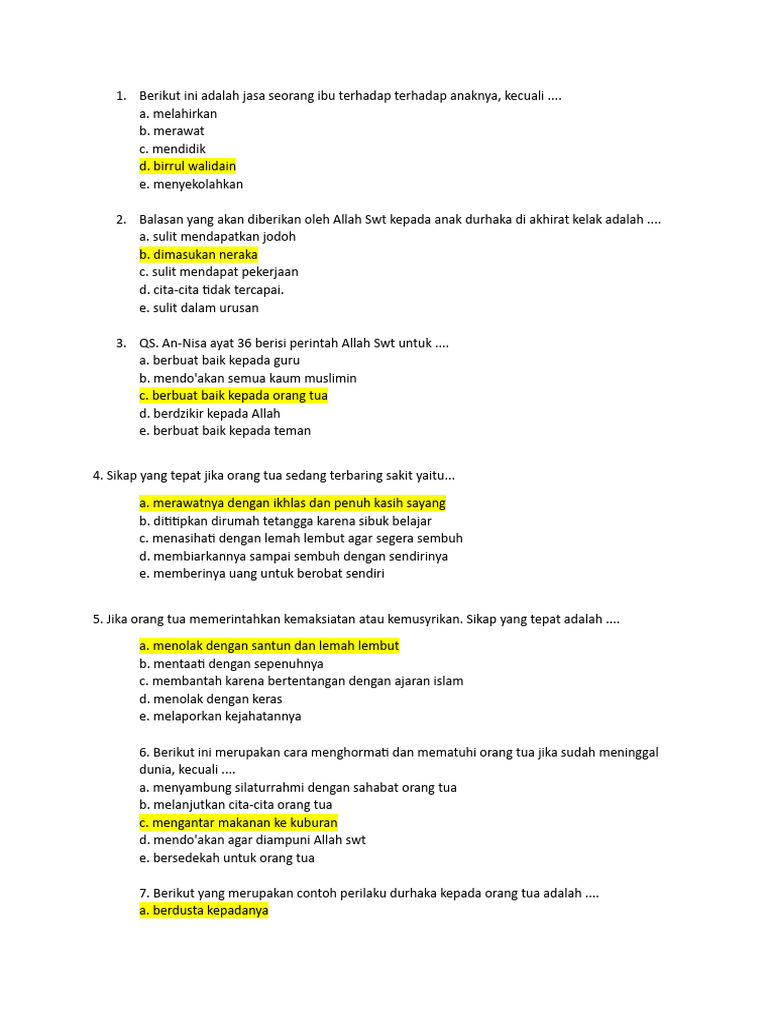 1. Berikut ini adalah jasa seorang ibu terhadap terhadap anaknya, kecuali ....
a. melahirkan
b. merawat
c. mendidik
d. birrul walidain
e. menyekolahkan

2. Balasan yang akan diberikan oleh Allah Swt kepada anak durhaka di akhirat kelak adalah ....
a. sulit mendapatkan jodoh
b. dimasukan neraka
c. sulit mendapat pekerjaan
d. cita-cita tidak tercapai.
e. sulit dalam urusan

3. QS. An-Nisa ayat 36 berisi perintah Allah Swt untuk ....
a. berbuat baik kepada guru
b. mendo'akan semua kaum muslimin
c. berbuat baik kepada orang tua
d. berdzikir kepada Allah
e. berbuat baik kepada teman

4. Sikap yang tepat jika orang tua sedang terbaring sakit yaitu...

a. merawatnya dengan ikhlas dan penuh kasih sayang
b. dititipkan dirumah tetangga karena sibuk belajar
c. menasihati dengan lemah lembut agar segera sembuh
d. membiarkannya sampai sembuh dengan sendirinya
e. memberinya uang untuk berobat sendiri

5. Jika orang tua memerintahkan kemaksiatan atau kemusyrikan. Sikap yang tepat adalah ....

a. menolak dengan santun dan lemah lembut
b. mentaati dengan sepenuhnya
c. membantah karena bertentangan dengan ajaran islam
d. menolak dengan keras
e. melaporkan kejahatannya

6. Berikut ini merupakan cara menghormati dan mematuhi orang tua jika sudah meninggal dunia, kecuali ....
a. menyambung silaturrahmi dengan sahabat orang tua
b. melanjutkan cita-cita orang tua
c. mengantar makanan ke kuburan
d. mendo'akan agar diampuni Allah swt
e. bersedekah untuk orang tua

7. Berikut yang merupakan contoh perilaku durhaka kepada orang tua adalah ....
a. berdusta kepadanya